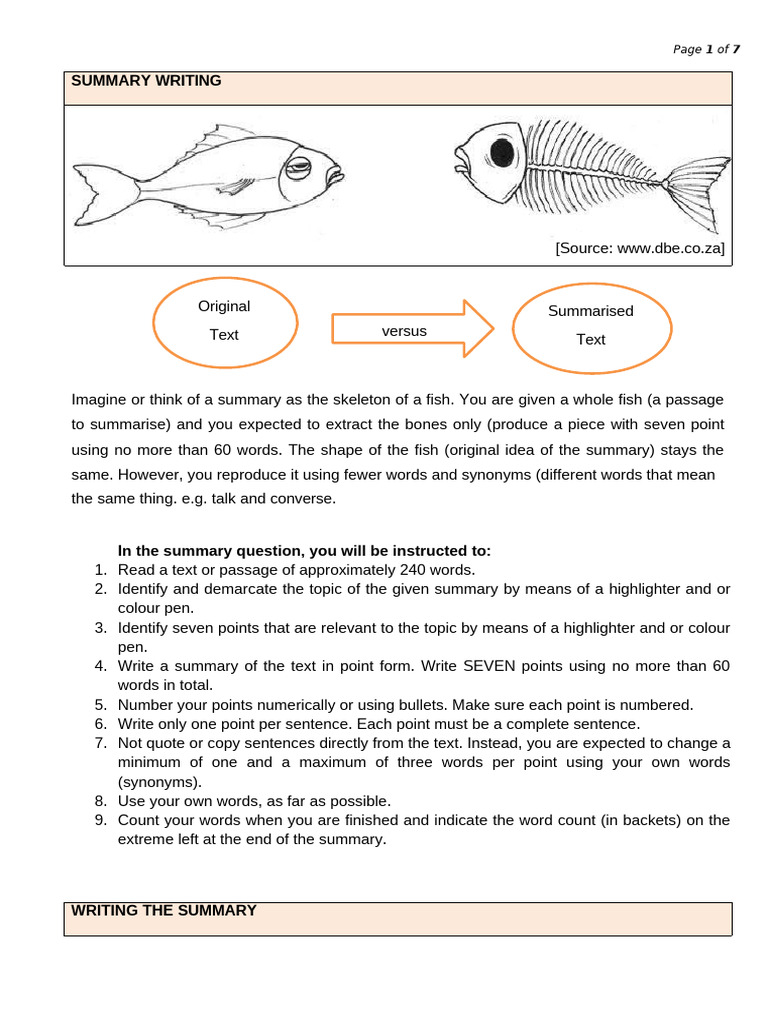 Page 1 of 7

SUMMARY WRITING

[Source: www.dbe.co.za]

Original Text

versus

Summarised Text

Imagine or think of a summary as the skeleton of a fish. You are given a whole fish (a passage to summarise) and you expected to extract the bones only (produce a piece with seven point using no more than 60 words. The shape of the fish (original idea of the summary) stays the same. However, you reproduce it using fewer words and synonyms (different words that mean the same thing. e.g. talk and converse.

In the summary question, you will be instructed to:
1. Read a text or passage of approximately 240 words.
2. Identify and demarcate the topic of the given summary by means of a highlighter and or colour pen.
3. Identify seven points that are relevant to the topic by means of a highlighter and or colour pen.
4. Write a summary of the text in point form. Write SEVEN points using no more than 60 words in total.
5. Number your points numerically or using bullets. Make sure each point is numbered.
6. Write only one point per sentence. Each point must be a complete sentence.
7. Not quote or copy sentences directly from the text. Instead, you are expected to change a minimum of one and a maximum of three words per point using your own words (synonyms).
8. Use your own words, as far as possible.
9. Count your words when you are finished and indicate the word count (in backets) on the extreme left at the end of the summary.

WRITING THE SUMMARY